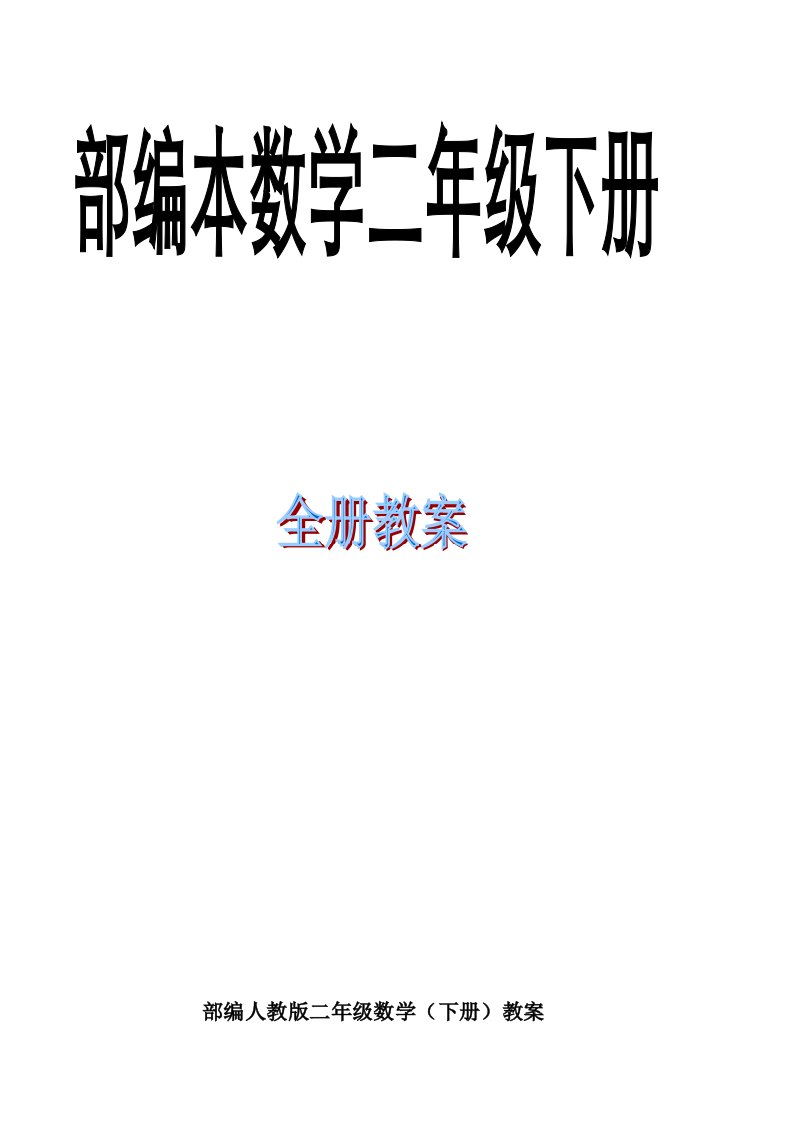 部编本数学二年级下册

全册教案

部编人教版二年级数学（下册）教案